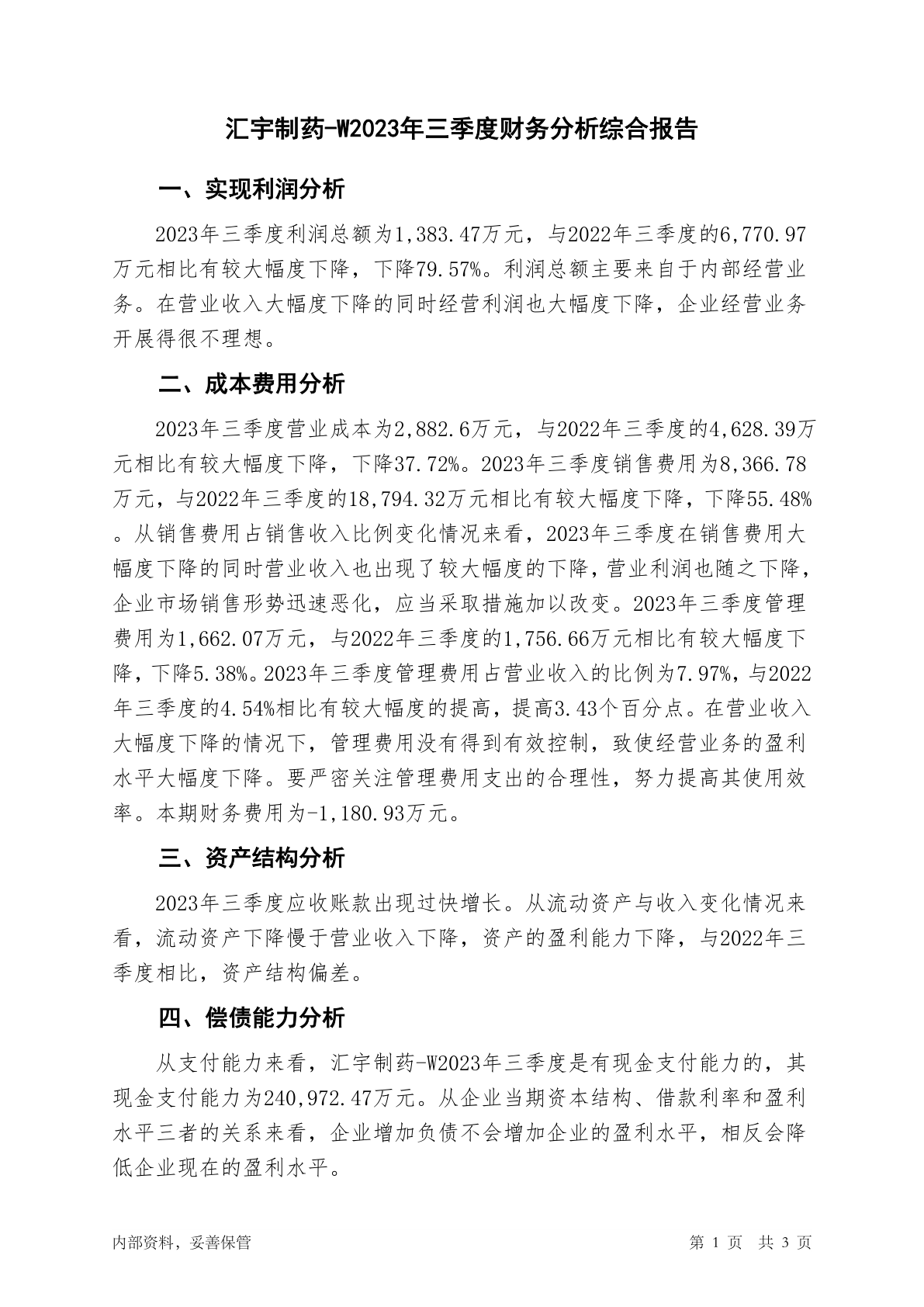 汇宇制药-W2023年三季度财务分析综合报告

一、实现利润分析

2023年三季度利润总额为1,383.47万元，与2022年三季度的6,770.97万元相比有较大幅度下降，下降79.57%。利润总额主要来自于内部经营业务。在营业收入大幅度下降的同时经营利润也大幅度下降，企业经营业务开展得很不理想。

二、成本费用分析

2023年三季度营业成本为2,882.6万元，与2022年三季度的4,628.39万元相比有较大幅度下降，下降37.72%。2023年三季度销售费用为8,366.78万元，与2022年三季度的18,794.32万元相比有较大幅度下降，下降55.48%。从销售费用占销售收入比例变化情况来看，2023年三季度在销售费用大幅度下降的同时营业收入也出现了较大幅度的下降，营业利润也随之下降，企业市场销售形势迅速恶化，应当采取措施加以改变。2023年三季度管理费用为1,662.07万元，与2022年三季度的1,756.66万元相比有较大幅度下降，下降5.38%。2023年三季度管理费用占营业收入的比例为7.97%，与2022年三季度的4.54%相比有较大幅度的提高，提高3.43个百分点。在营业收入大幅度下降的情况下，管理费用没有得到有效控制，致使经营业务的盈利水平大幅度下降。要严密关注管理费用支出的合理性，努力提高其使用效率。本期财务费用为-1,180.93万元。

三、资产结构分析

2023年三季度应收账款出现过快增长。从流动资产与收入变化情况来看，流动资产下降慢于营业收入下降，资产的盈利能力下降，与2022年三季度相比，资产结构偏差。

四、偿债能力分析

从支付能力来看，汇宇制药-W2023年三季度是有现金支付能力的，其现金支付能力为240,972.47万元。从企业当期资本结构、借款利率和盈利水平三者的关系来看，企业增加负债不会增加企业的盈利水平，相反会降低企业现在的盈利水平。

内部资料，妥善保管

第 1 页 共 3 页